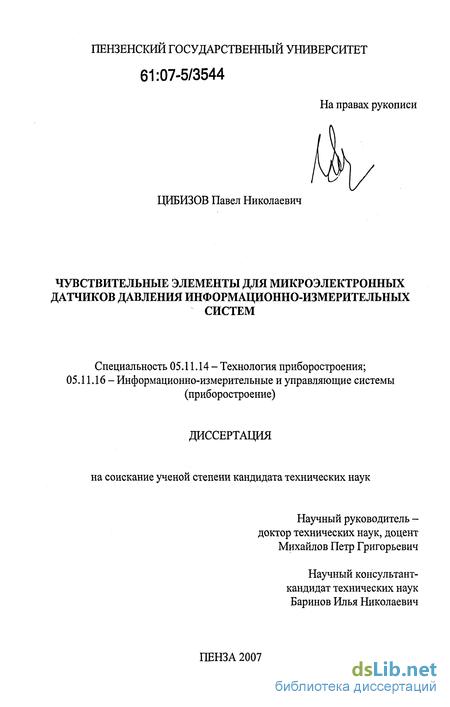 ПЕНЗЕНСКИЙ ГОСУДАРСТВЕННЫЙ УНИВЕРСИТЕТ

61:07-5/3544

На правах рукописи

ЦИБИЗОВ Павел Николаевич

ЧУВСТВИТЕЛЬНЫЕ ЭЛЕМЕНТЫ ДЛЯ МИКРОЭЛЕКТРОННЫХ ДАТЧИКОВ ДАВЛЕНИЯ ИНФОРМАЦИОННО-ИЗМЕРИТЕЛЬНЫХ СИСТЕМ

Специальность 05.11.14 – Технология приборостроения;
05.11.16 – Информационно-измерительные и управляющие системы (приборостроение)

ДИССЕРТАЦИЯ

на соискание ученой степени кандидата технических наук

Научный руководитель –
доктор технических наук, доцент
Михайлов Петр Григорьевич

Научный консультант-
кандидат технических наук
Баринов Илья Николаевич

ПЕНЗА 2007

dsLib.net
библиотека диссертаций